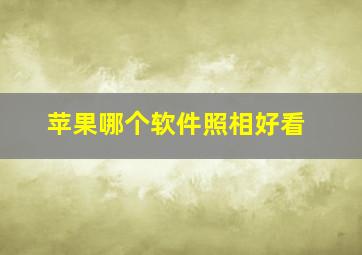 苹果哪个软件照相好看